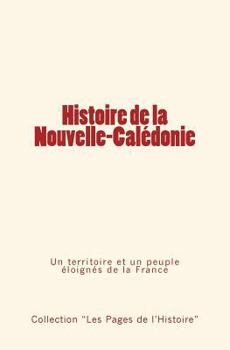 Histoire de la Nouvelle-Calédonie

Un territoire et un peuple éloignés de la France

Collection "Les Pages de l'Histoire"